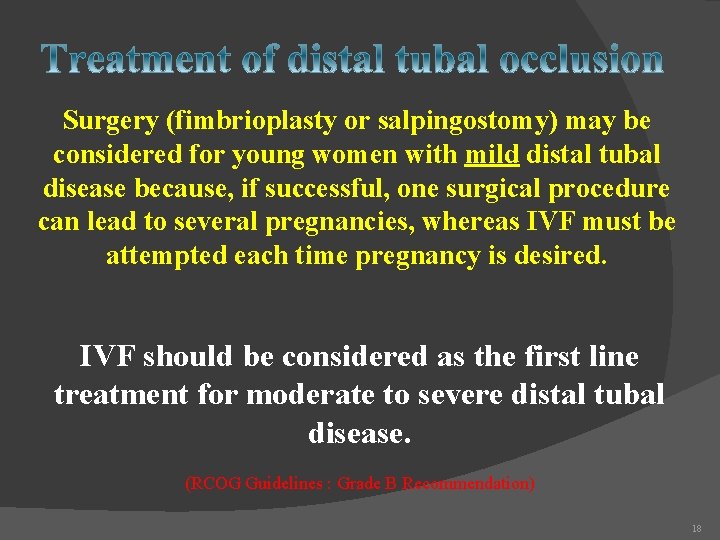 Treatment of distal tubal occlusion

Surgery (fimbrioplasty or salpingostomy) may be considered for young women with mild distal tubal disease because, if successful, one surgical procedure can lead to several pregnancies, whereas IVF must be attempted each time pregnancy is desired.

IVF should be considered as the first line treatment for moderate to severe distal tubal disease.

(RCOG Guidelines : Grade B Recommendation)

18